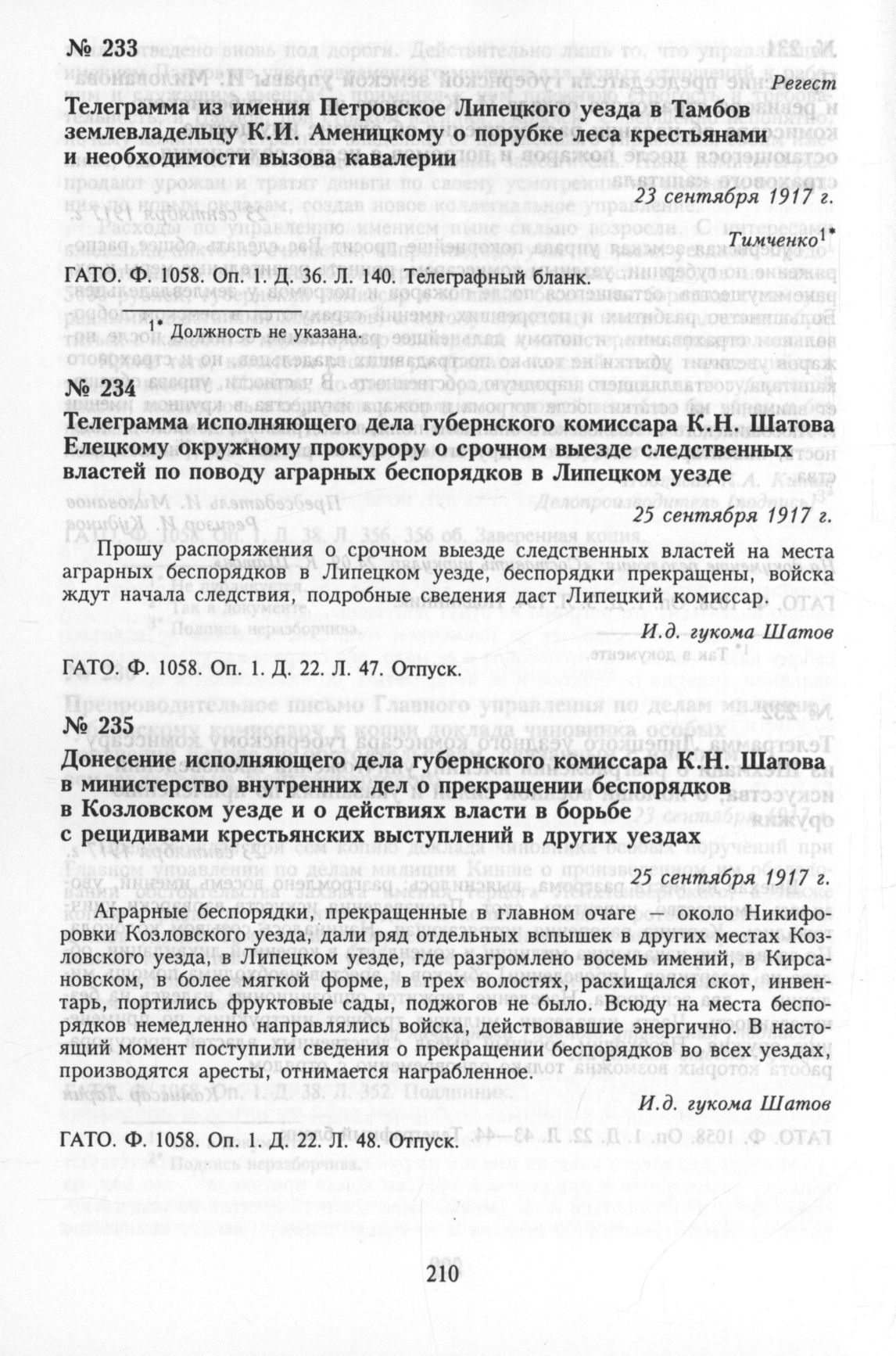 № 233

Регест

Телеграмма из имения Петровское Липецкого уезда в Тамбов землевладельцу К.И. Аменицкому о порубке леса крестьянами и необходимости вызова кавалерии

23 сентября 1917 г.

Тимченко$^{1*}$

ГАТО. Ф. 1058. Оп. 1. Д. 36. Л. 140. Телеграфный бланк.

$^{1*}$ Должность не указана.

№ 234

Телеграмма исполняющего дела губернского комиссара К.Н. Шатова Елецкому окружному прокурору о срочном выезде следственных властей по поводу аграрных беспорядков в Липецком уезде

25 сентября 1917 г.

Прошу распоряжения о срочном выезде следственных властей на места аграрных беспорядков в Липецком уезде, беспорядки прекращены, войска ждут начала следствия, подробные сведения даст Липецкий комиссар.

И.д. гукома Шатов

ГАТО. Ф. 1058. Оп. 1. Д. 22. Л. 47. Отпуск.

№ 235

Донесение исполняющего дела губернского комиссара К.Н. Шатова в министерство внутренних дел о прекращении беспорядков в Козловском уезде и о действиях власти в борьбе с рецидивами крестьянских выступлений в других уездах

25 сентября 1917 г.

Аграрные беспорядки, прекращенные в главном очаге — около Никифоровки Козловского уезда, дали ряд отдельных вспышек в других местах Козловского уезда, в Липецком уезде, где разгромлено восемь имений, в Кирсановском, в более мягкой форме, в трех волостях, расхищался скот, инвентарь, портились фруктовые сады, поджогов не было. Всюду на места беспорядков немедленно направлялись войска, действовавшие энергично. В настоящий момент поступили сведения о прекращении беспорядков во всех уездах, производятся аресты, отнимается награбленное.

И.д. гукома Шатов

ГАТО. Ф. 1058. Оп. 1. Д. 22. Л. 48. Отпуск.

210